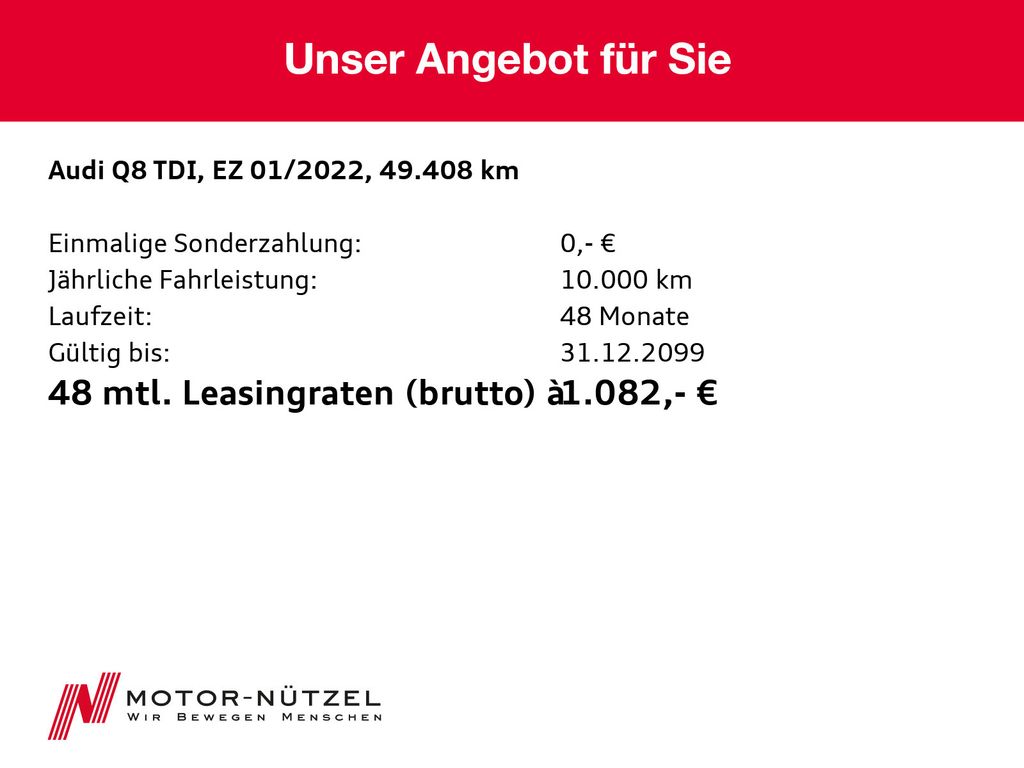 Unser Angebot für Sie

Audi Q8 TDI, EZ 01/2022, 49.408 km

Einmalige Sonderzahlung: 0,- €
Jährliche Fahrleistung: 10.000 km
Laufzeit: 48 Monate
Gültig bis: 31.12.2099
48 mtl. Leasingraten (brutto) à 1.082,- €

MOTOR-NÜTZEL
WIR BEWEGEN MENSCHEN